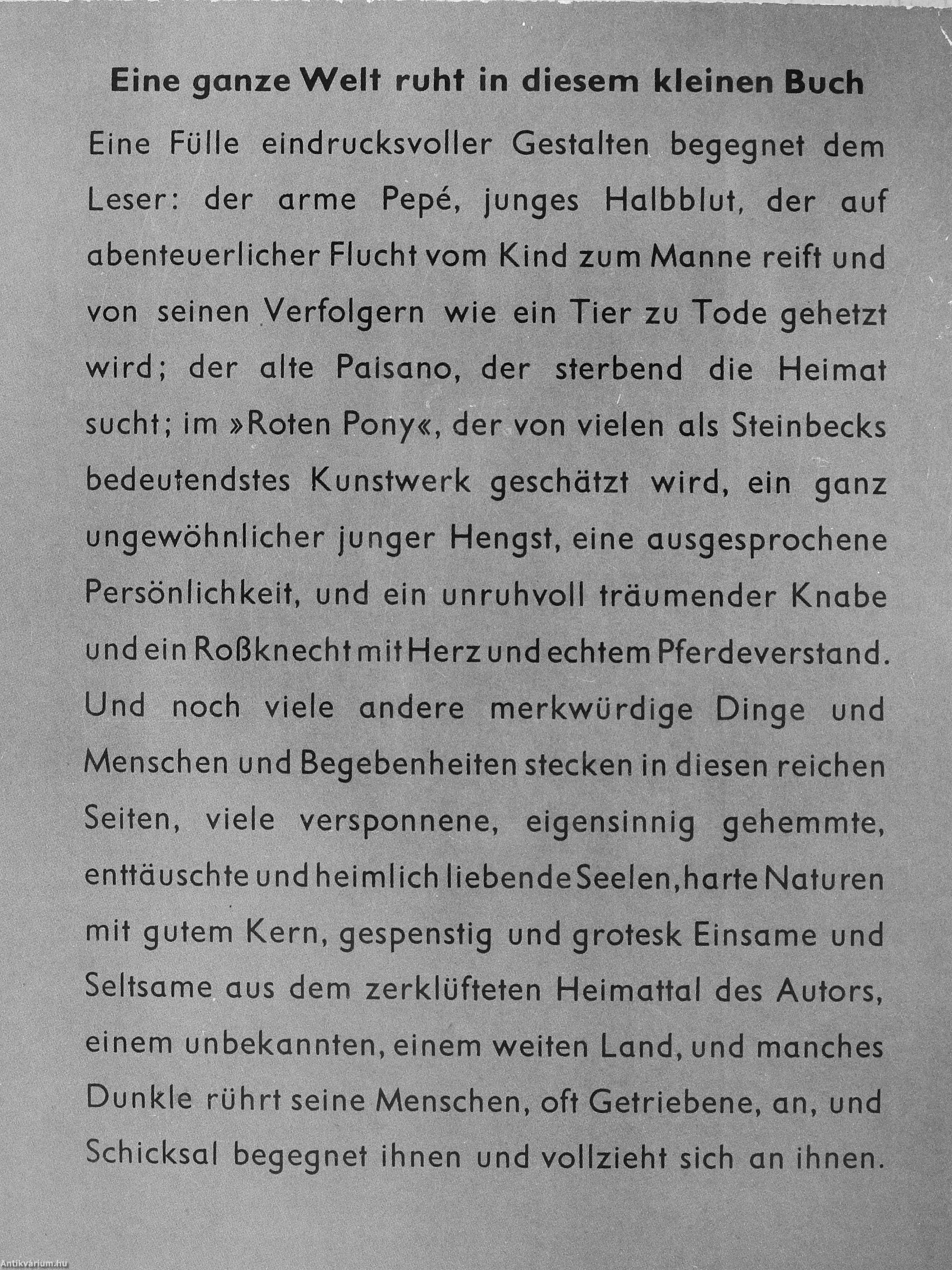 Eine ganze Welt ruht in diesem kleinen Buch

Eine Fülle eindrucksvoller Gestalten begegnet dem Leser: der arme Pepé, junges Halbblut, der auf abenteuerlicher Flucht vom Kind zum Manne reift und von seinen Verfolgern wie ein Tier zu Tode gehetzt wird; der alte Paisano, der sterbend die Heimat sucht; im »Roten Pony«, der von vielen als Steinbecks bedeutendstes Kunstwerk geschätzt wird, ein ganz ungewöhnlicher junger Hengst, eine ausgesprochene Persönlichkeit, und ein unruhvoll träumender Knabe und ein Roßknecht mit Herz und echtem Pferdeverstand. Und noch viele andere merkwürdige Dinge und Menschen und Begebenheiten stecken in diesen reichen Seiten, viele versponnene, eigensinnig gehemmte, enttäuschte und heimlich liebende Seelen, harte Naturen mit gutem Kern, gespenstig und grotesk Einsame und Seltsame aus dem zerklüfteten Heimattal des Autors, einem unbekannten, einem weiten Land, und manches Dunkle rührt seine Menschen, oft Getriebene, an, und Schicksal begegnet ihnen und vollzieht sich an ihnen.

Antikvárium.hu